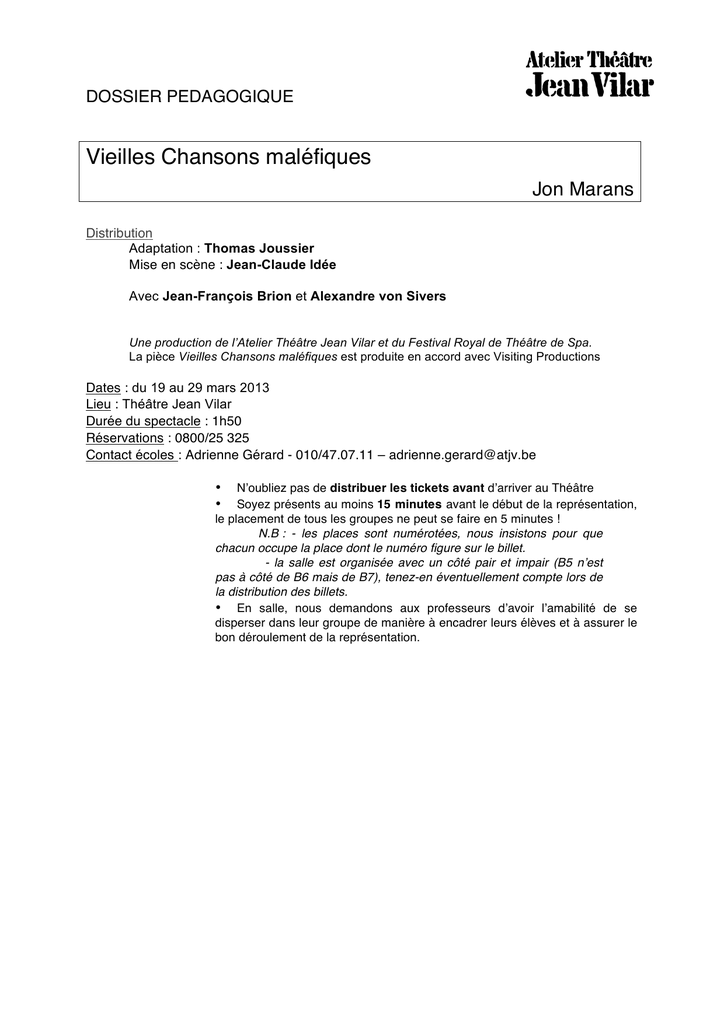 Atelier Théâtre
Jean Vilar

DOSSIER PEDAGOGIQUE

Vieilles Chansons maléfiques

Jon Marans

Distribution
Adaptation : Thomas Joussier
Mise en scène : Jean-Claude Idée

Avec Jean-François Brion et Alexandre von Sivers

Une production de l'Atelier Théâtre Jean Vilar et du Festival Royal de Théâtre de Spa.
La pièce Vieilles Chansons maléfiques est produite en accord avec Visiting Productions

Dates : du 19 au 29 mars 2013
Lieu : Théâtre Jean Vilar
Durée du spectacle : 1h50
Réservations : 0800/25 325
Contact écoles : Adrienne Gérard - 010/47.07.11 – adrienne.gerard@atjv.be

• N'oubliez pas de distribuer les tickets avant d'arriver au Théâtre
• Soyez présents au moins 15 minutes avant le début de la représentation, le placement de tous les groupes ne peut se faire en 5 minutes !
N.B : - les places sont numérotées, nous insistons pour que chacun occupe la place dont le numéro figure sur le billet.
- la salle est organisée avec un côté pair et impair (B5 n'est pas à côté de B6 mais de B7), tenez-en éventuellement compte lors de la distribution des billets.
• En salle, nous demandons aux professeurs d'avoir l'amabilité de se disperser dans leur groupe de manière à encadrer leurs élèves et à assurer le bon déroulement de la représentation.